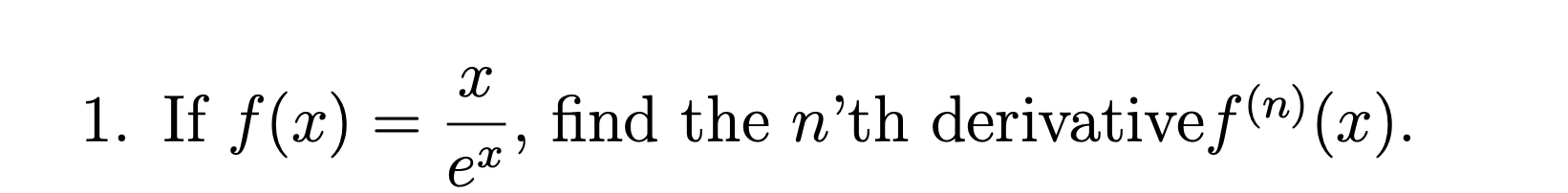 1. If $f(x) = \frac{x}{e^x}$, find the $n$'th derivative$f^{(n)}(x)$.